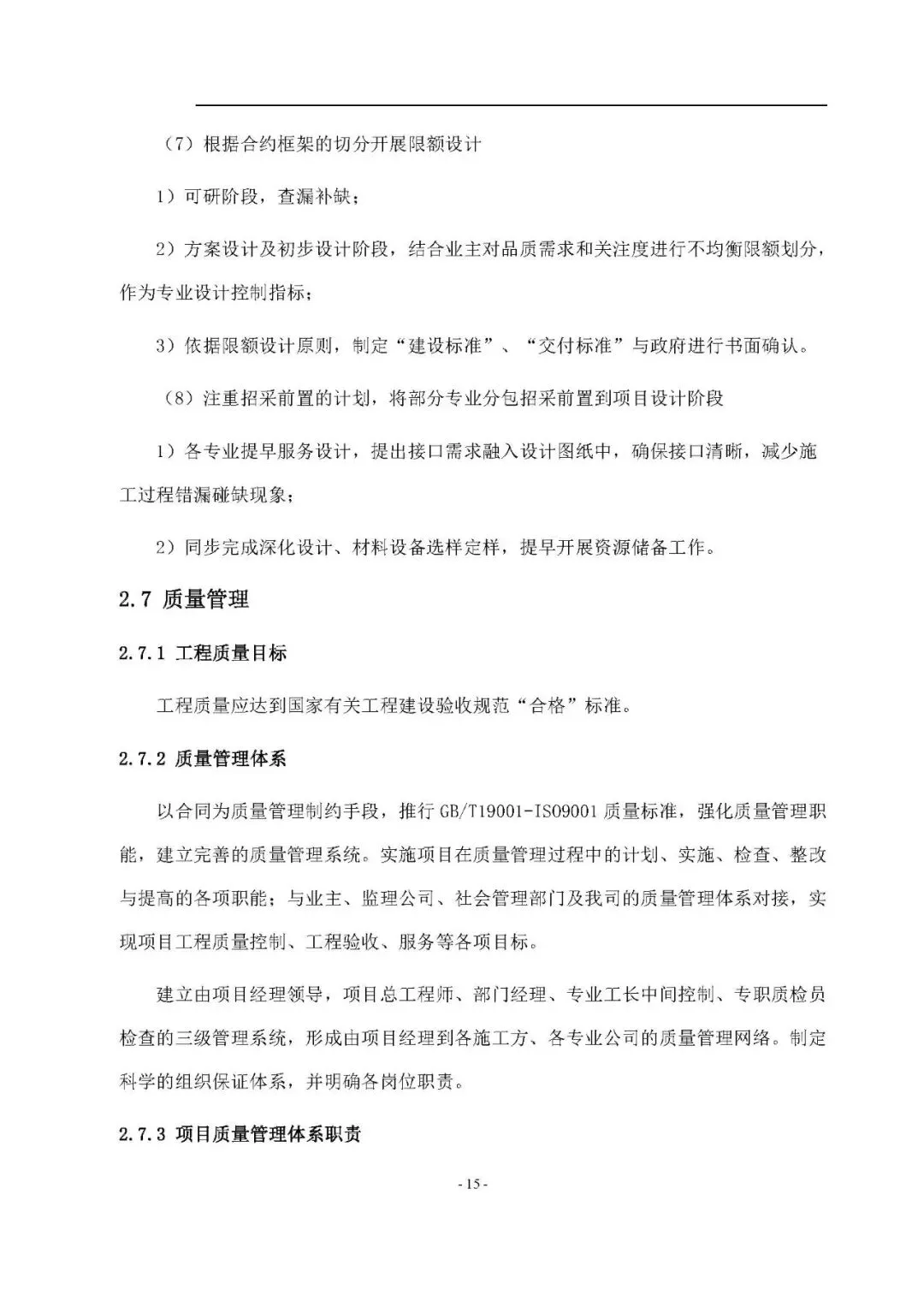 （7）根据合约框架的切分开展限额设计

1）可研阶段，查漏补缺；

2）方案设计及初步设计阶段，结合业主对品质需求和关注度进行不均衡限额划分，作为专业设计控制指标；

3）依据限额设计原则，制定“建设标准”、“交付标准”与政府进行书面确认。

（8）注重招采前置的计划，将部分专业分包招采前置到项目设计阶段

1）各专业提早服务设计，提出接口需求融入设计图纸中，确保接口清晰，减少施工过程错漏碰缺现象；

2）同步完成深化设计、材料设备选样定样，提早开展资源储备工作。

2.7 质量管理

2.7.1 工程质量目标

工程质量应达到国家有关工程建设验收规范“合格”标准。

2.7.2 质量管理体系

以合同为质量管理制约手段，推行 GB/T19001-ISO9001 质量标准，强化质量管理职能，建立完善的质量管理系统。实施项目在质量管理过程中的计划、实施、检查、整改与提高的各项职能；与业主、监理公司、社会管理部门及我司的质量管理体系对接，实现项目工程质量控制、工程验收、服务等各项目标。

建立由项目经理领导，项目总工程师、部门经理、专业工长中间控制、专职质检员检查的三级管理系统，形成由项目经理到各施工方、各专业公司的质量管理网络。制定科学的组织保证体系，并明确各岗位职责。

2.7.3 项目质量管理体系职责

- 15 -